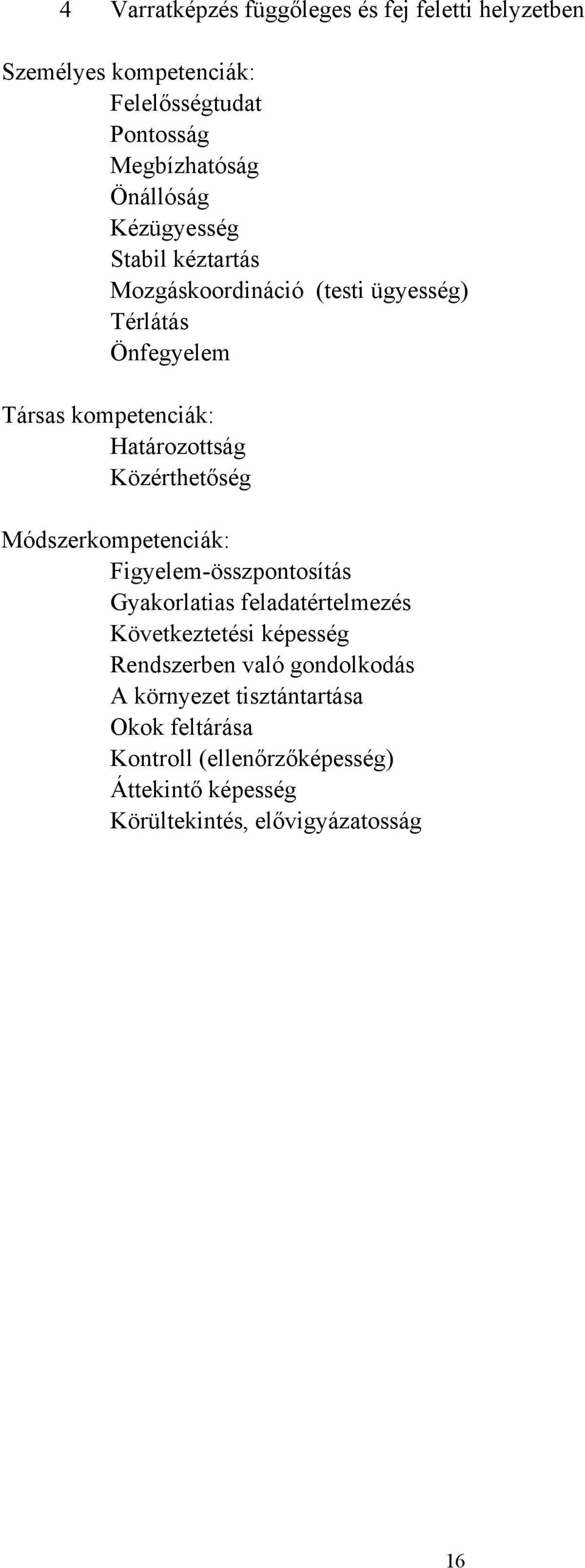 4 Varratképzés függőleges és fej feletti helyzetben

Személyes kompetenciák:
Felelősségtudat
Pontosság
Megbízhatóság
Önállóság
Kézügyesség
Stabil kéztartás
Mozgáskoordináció (testi ügyesség)
Térlátás
Önfegyelem

Társas kompetenciák:
Határozottság
Közérthetőség

Módszerkompetenciák:
Figyelem-összpontosítás
Gyakorlatias feladatértelmezés
Következtetési képesség
Rendszerben való gondolkodás
A környezet tisztántartása
Okok feltárása
Kontroll (ellenőrzőképesség)
Áttekintő képesség
Körültekintés, elővigyázatosság

16